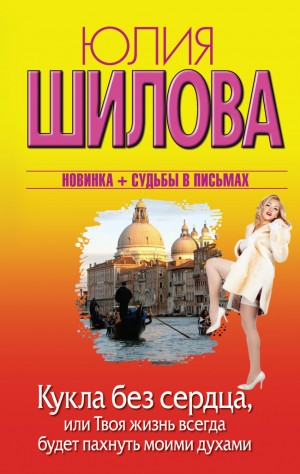 ЮЛИЯ
ШИЛОВА

НОВИНКА + СУДЬБЫ В ПИСЬМАХ

Кукла без сердца,
или Твоя жизнь всегда будет пахнуть моими духами